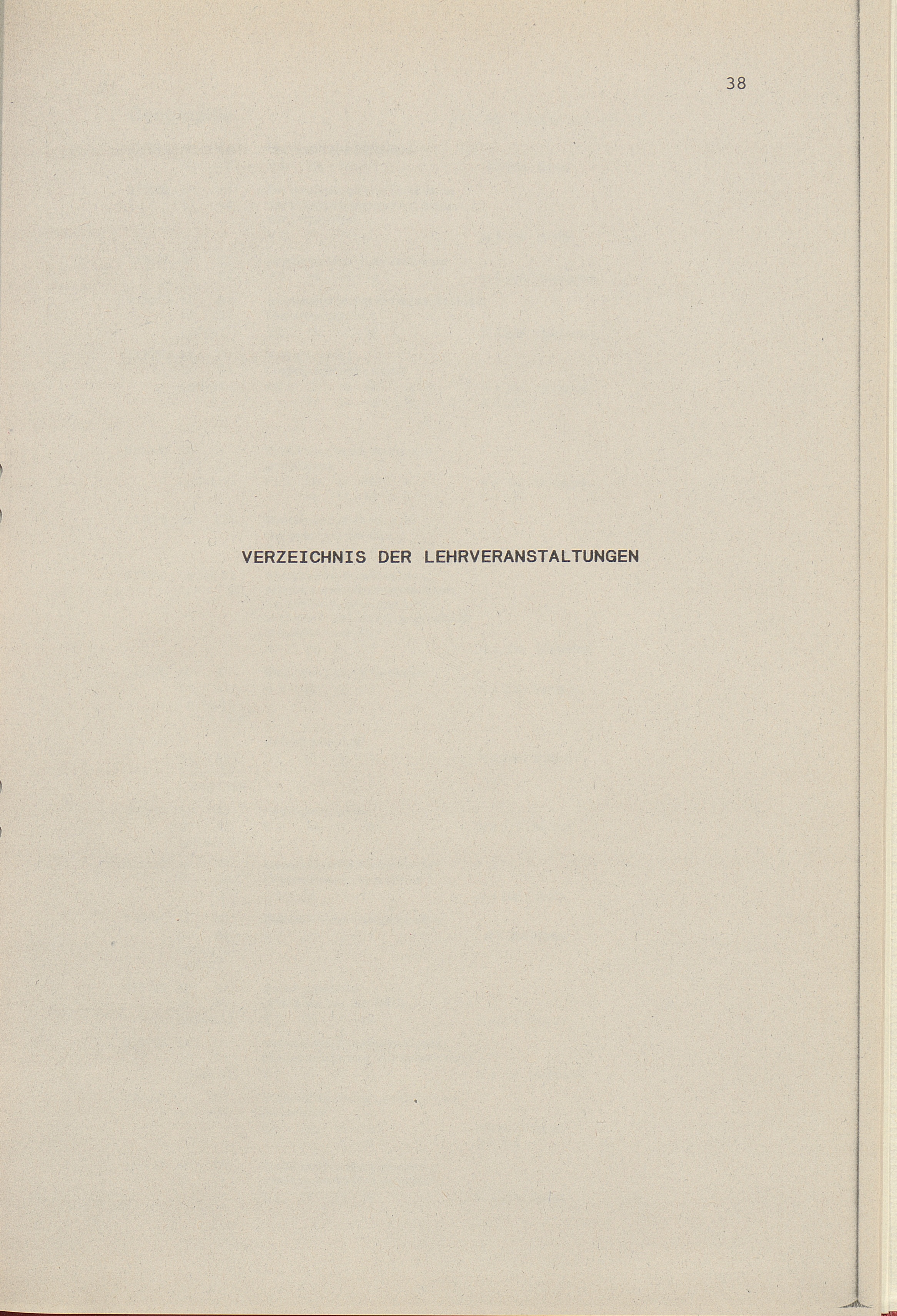 38

VERZEICHNIS DER LEHRVERANSTALTUNGEN